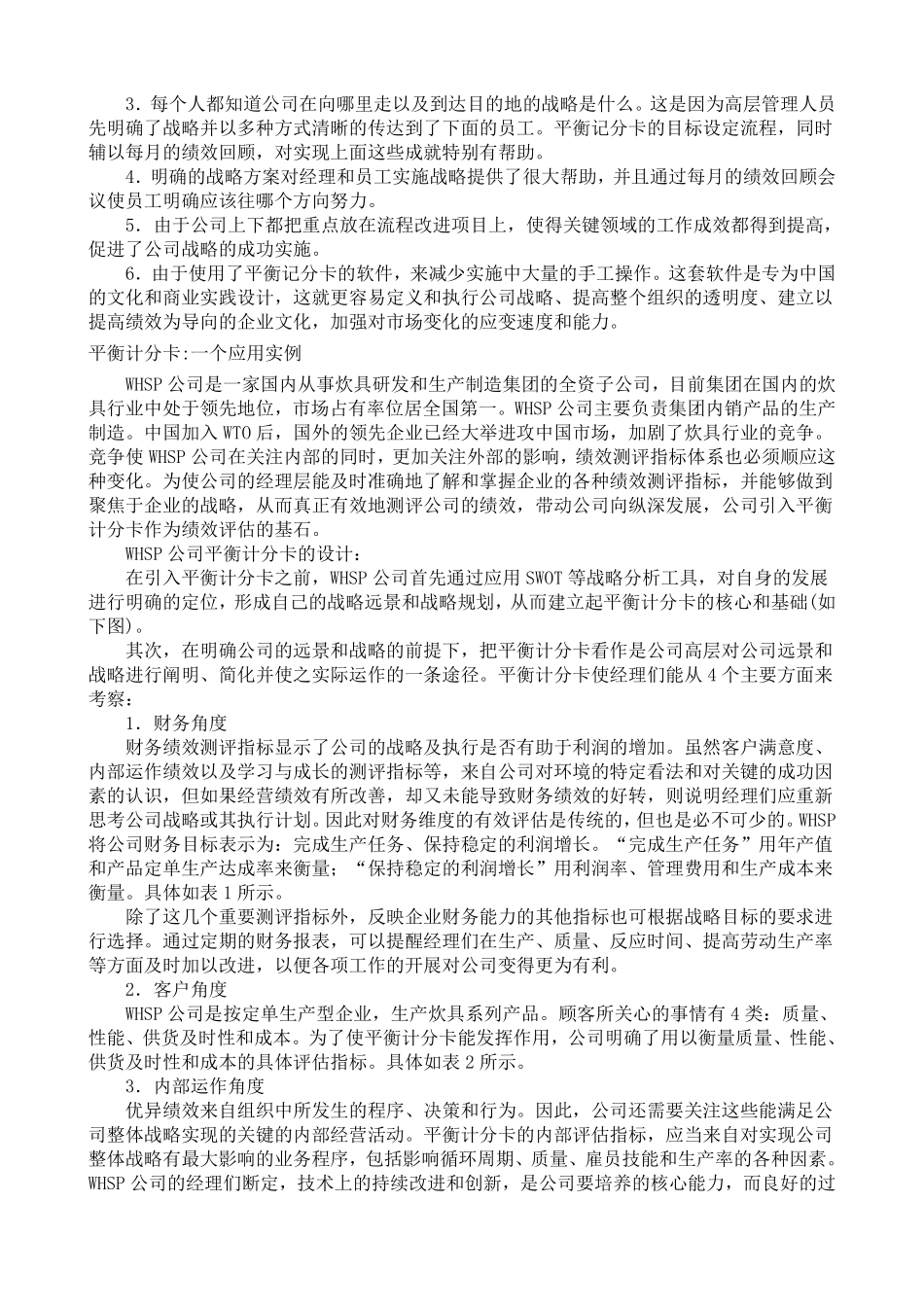 3．每个人都知道公司在向哪里走以及到达目的地的战略是什么。这是因为高层管理人员先明确了战略并以多种方式清晰的传达到了下面的员工。平衡记分卡的目标设定流程，同时辅以每月的绩效回顾，对实现上面这些成就特别有帮助。

4．明确的战略方案对经理和员工实施战略提供了很大帮助，并且通过每月的绩效回顾会议使员工明确应该往哪个方向努力。

5．由于公司上下都把重点放在流程改进项目上，使得关键领域的工作成效都得到提高，促进了公司战略的成功实施。

6．由于使用了平衡记分卡的软件，来减少实施中大量的手工操作。这套软件是专为中国的文化和商业实践设计，这就更容易定义和执行公司战略、提高整个组织的透明度、建立以提高绩效为导向的企业文化，加强对市场变化的应变速度和能力。

平衡计分卡:一个应用实例

WHSP 公司是一家国内从事炊具研发和生产制造集团的全资子公司，目前集团在国内的炊具行业中处于领先地位，市场占有率位居全国第一。WHSP 公司主要负责集团内销产品的生产制造。中国加入 WTO 后，国外的领先企业已经大举进攻中国市场，加剧了炊具行业的竞争。竞争使 WHSP 公司在关注内部的同时，更加关注外部的影响，绩效测评指标体系也必须顺应这种变化。为使公司的经理层能及时准确地了解和掌握企业的各种绩效测评指标，并能够做到聚焦于企业的战略，从而真正有效地测评公司的绩效，带动公司向纵深发展，公司引入平衡计分卡作为绩效评估的基石。

WHSP 公司平衡计分卡的设计：

在引入平衡计分卡之前，WHSP 公司首先通过应用 SWOT 等战略分析工具，对自身的发展进行明确的定位，形成自己的战略远景和战略规划，从而建立起平衡计分卡的核心和基础(如下图)。

其次，在明确公司的远景和战略的前提下，把平衡计分卡看作是公司高层对公司远景和战略进行阐明、简化并使之实际运作的一条途径。平衡计分卡使经理们能从 4 个主要方面来考察：

1．财务角度

财务绩效测评指标显示了公司的战略及执行是否有助于利润的增加。虽然客户满意度、内部运作绩效以及学习与成长的测评指标等，来自公司对环境的特定看法和对关键的成功因素的认识，但如果经营绩效有所改善，却又未能导致财务绩效的好转，则说明经理们应重新思考公司战略或其执行计划。因此对财务维度的有效评估是传统的，但也是必不可少的。WHSP 将公司财务目标表示为：完成生产任务、保持稳定的利润增长。“完成生产任务”用年产值和产品定单生产达成率来衡量；“保持稳定的利润增长”用利润率、管理费用和生产成本来衡量。具体如表 1 所示。

除了这几个重要测评指标外，反映企业财务能力的其他指标也可根据战略目标的要求进行选择。通过定期的财务报表，可以提醒经理们在生产、质量、反应时间、提高劳动生产率等方面及时加以改进，以便各项工作的开展对公司变得更为有利。

2．客户角度

WHSP 公司是按定单生产型企业，生产炊具系列产品。顾客所关心的事情有 4 类：质量、性能、供货及时性和成本。为了使平衡计分卡能发挥作用，公司明确了用以衡量质量、性能、供货及时性和成本的具体评估指标。具体如表 2 所示。

3．内部运作角度

优异绩效来自组织中所发生的程序、决策和行为。因此，公司还需要关注这些能满足公司整体战略实现的关键的内部经营活动。平衡计分卡的内部评估指标，应当来自对实现公司整体战略有最大影响的业务程序，包括影响循环周期、质量、雇员技能和生产率的各种因素。WHSP 公司的经理们断定，技术上的持续改进和创新，是公司要培养的核心能力，而良好的过